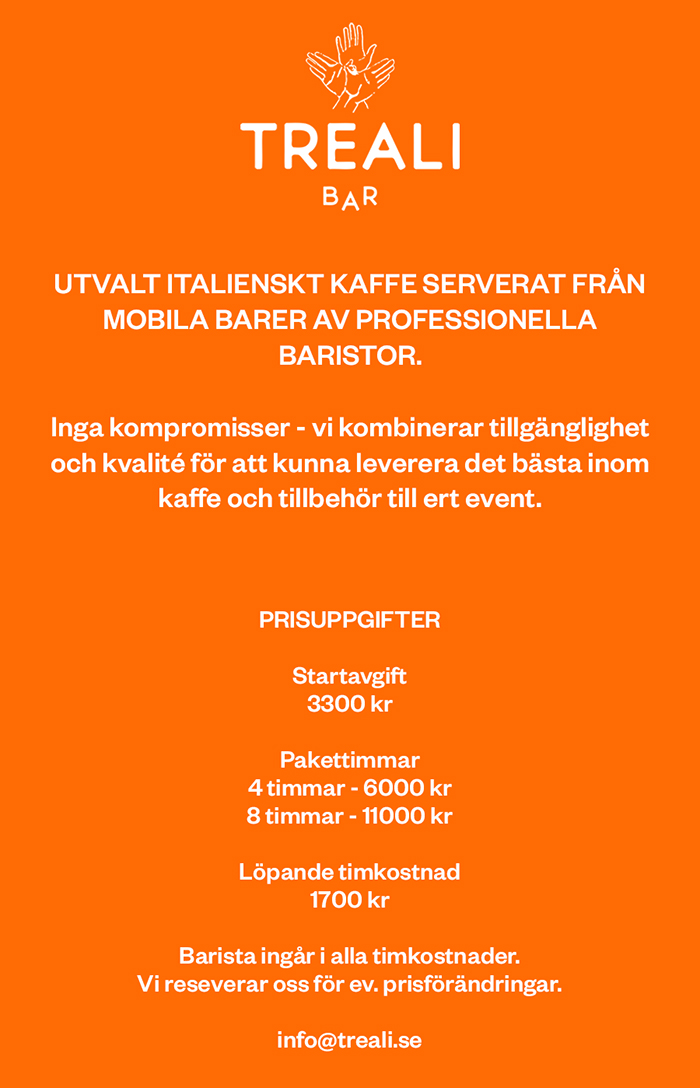 TREALI
BAR

UTVALT ITALIENSKT KAFFE SERVERAT FRÅN MOBILA BARER AV PROFESSIONELLA BARISTOR.

Inga kompromisser - vi kombinerar tillgänglighet och kvalité för att kunna leverera det bästa inom kaffe och tillbehör till ert event.

PRISUPPGIFTER

Startavgift
3300 kr

Pakettimmar
4 timmar - 6000 kr
8 timmar - 11000 kr

Löpande timkostnad
1700 kr

Barista ingår i alla timkostnader.
Vi reseverar oss för ev. prisförändringar.

info@treali.se